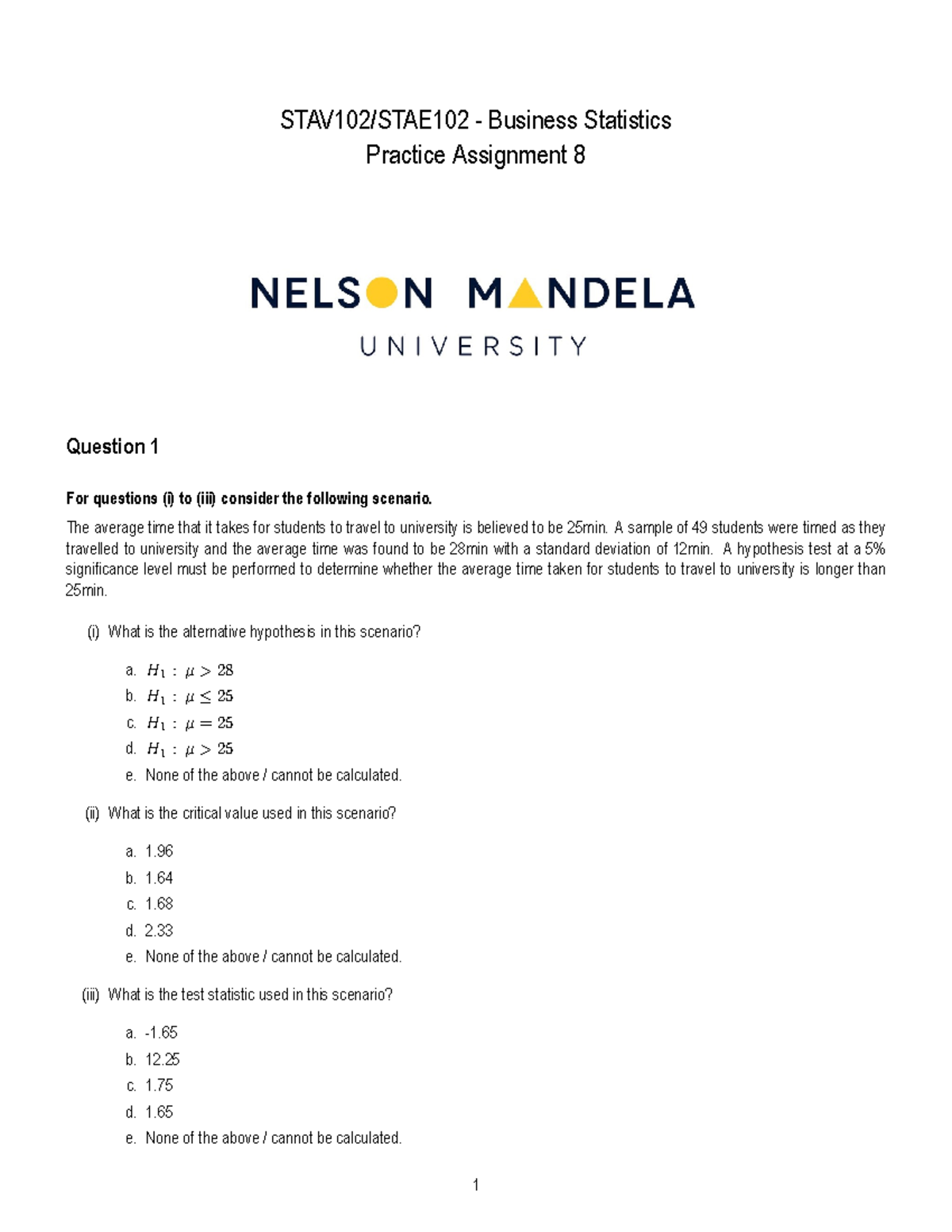 STAV102/STAE102 - Business Statistics
Practice Assignment 8

NELSON MANDELA
UNIVERSITY

Question 1

For questions (i) to (iii) consider the following scenario.

The average time that it takes for students to travel to university is believed to be 25min. A sample of 49 students were timed as they travelled to university and the average time was found to be 28min with a standard deviation of 12min. A hypothesis test at a 5% significance level must be performed to determine whether the average time taken for students to travel to university is longer than 25min.

(i) What is the alternative hypothesis in this scenario?

a. $H_1 : \mu > 28$
b. $H_1 : \mu \leq 25$
c. $H_1 : \mu = 25$
d. $H_1 : \mu > 25$
e. None of the above / cannot be calculated.

(ii) What is the critical value used in this scenario?

a. 1.96
b. 1.64
c. 1.68
d. 2.33
e. None of the above / cannot be calculated.

(iii) What is the test statistic used in this scenario?

a. -1.65
b. 12.25
c. 1.75
d. 1.65
e. None of the above / cannot be calculated.

1